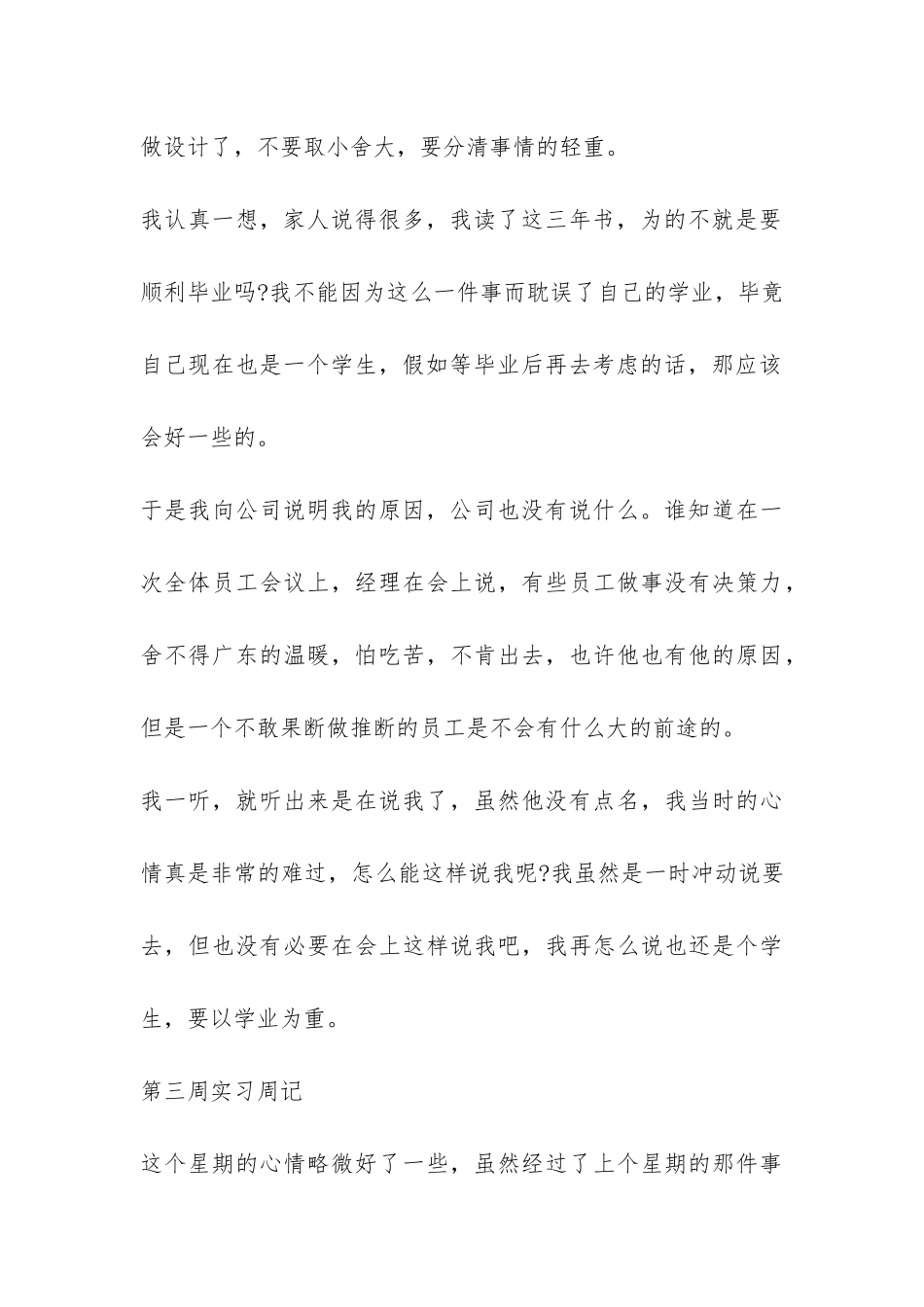 做设计了，不要取小舍大，要分清事情的轻重。

我认真一想，家人说得很多，我读了这三年书，为的不就是要顺利毕业吗?我不能因为这么一件事而耽误了自己的学业，毕竟自己现在也是一个学生，假如等毕业后再去考虑的话，那应该会好一些的。

于是我向公司说明我的原因，公司也没有说什么。谁知道在一次全体员工会议上，经理在会上说，有些员工做事没有决策力，舍不得广东的温暖，怕吃苦，不肯出去，也许他也有他的原因，但是一个不敢果断做推断的员工是不会有什么大的前途的。

我一听，就听出来是在说我了，虽然他没有点名，我当时的心情真是非常的难过，怎么能这样说我呢?我虽然是一时冲动说要去，但也没有必要在会上这样说我吧，我再怎么说也还是个学生，要以学业为重。

第三周实习周记

这个星期的心情略微好了一些，虽然经过了上个星期的那件事